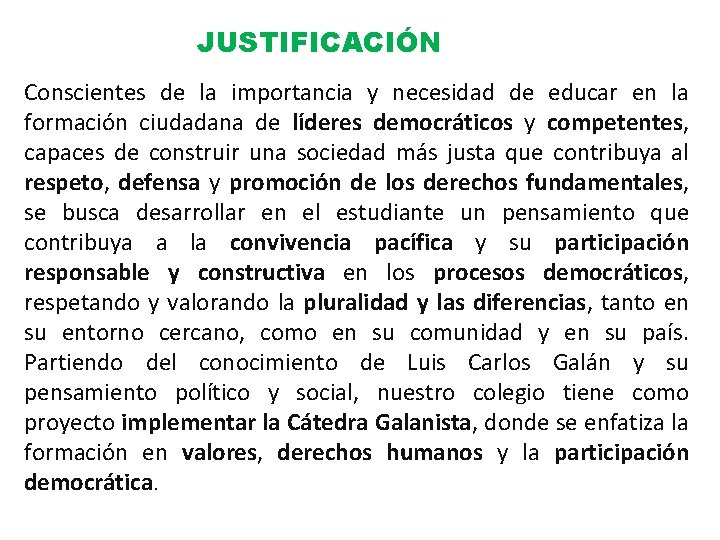 JUSTIFICACIÓN

Conscientes de la importancia y necesidad de educar en la formación ciudadana de líderes democráticos y competentes, capaces de construir una sociedad más justa que contribuya al respeto, defensa y promoción de los derechos fundamentales, se busca desarrollar en el estudiante un pensamiento que contribuya a la convivencia pacífica y su participación responsable y constructiva en los procesos democráticos, respetando y valorando la pluralidad y las diferencias, tanto en su entorno cercano, como en su comunidad y en su país. Partiendo del conocimiento de Luis Carlos Galán y su pensamiento político y social, nuestro colegio tiene como proyecto implementar la Cátedra Galanista, donde se enfatiza la formación en valores, derechos humanos y la participación democrática.